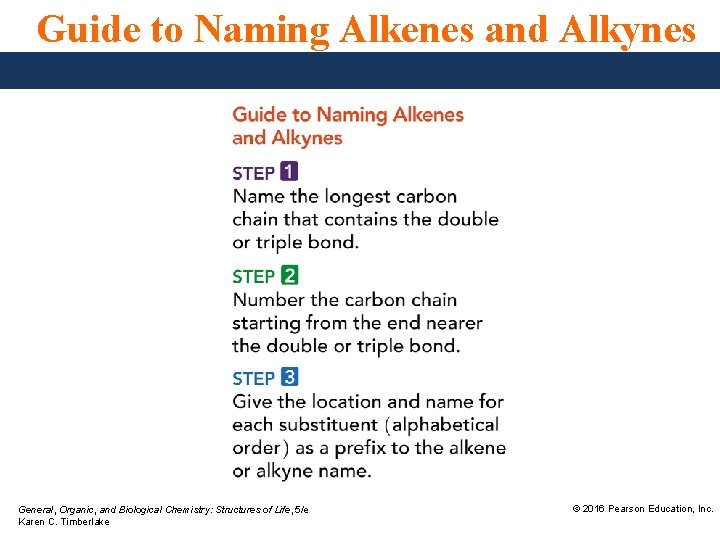 Guide to Naming Alkenes and Alkynes

Guide to Naming Alkenes and Alkynes

STEP 1
Name the longest carbon chain that contains the double or triple bond.

STEP 2
Number the carbon chain starting from the end nearer the double or triple bond.

STEP 3
Give the location and name for each substituent (alphabetical order) as a prefix to the alkene or alkyne name.

General, Organic, and Biological Chemistry: Structures of Life, 5/e
Karen C. Timberlake

© 2016 Pearson Education, Inc.